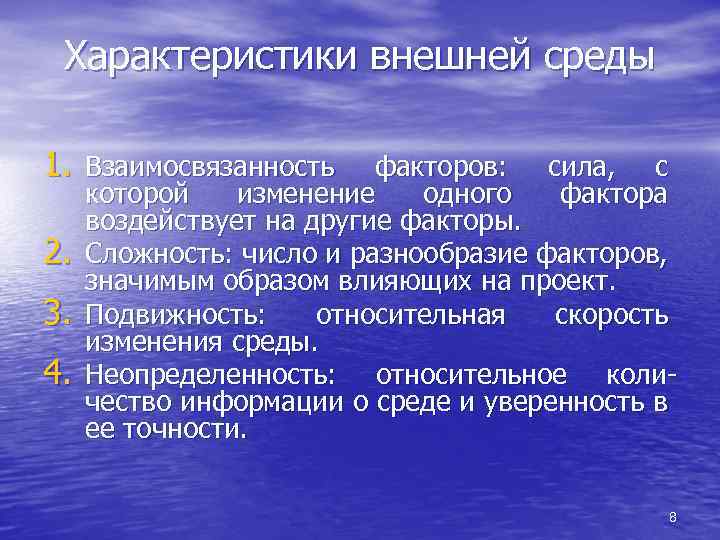 Характеристики внешней среды

1. Взаимосвязанность факторов: сила, с которой изменение одного фактора воздействует на другие факторы.
2. Сложность: число и разнообразие факторов, значимым образом влияющих на проект.
3. Подвижность: относительная скорость изменения среды.
4. Неопределенность: относительное количество информации о среде и уверенность в ее точности.

8